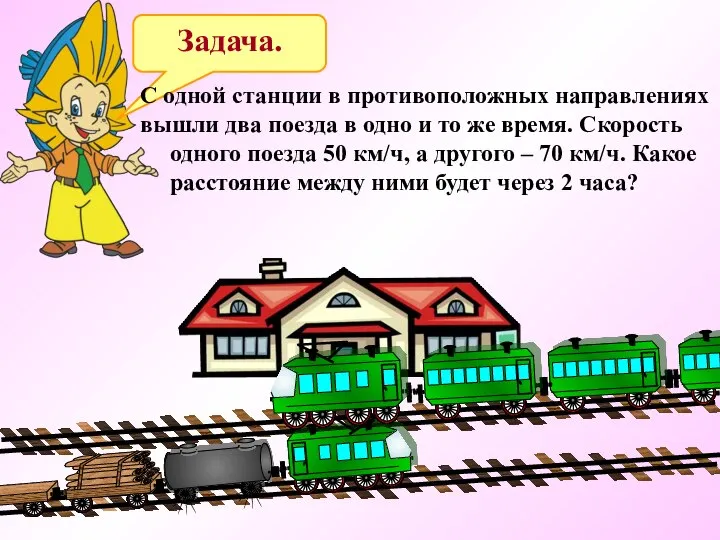 Задача.

С одной станции в противоположных направлениях вышли два поезда в одно и то же время. Скорость одного поезда 50 км/ч, а другого – 70 км/ч. Какое расстояние между ними будет через 2 часа?